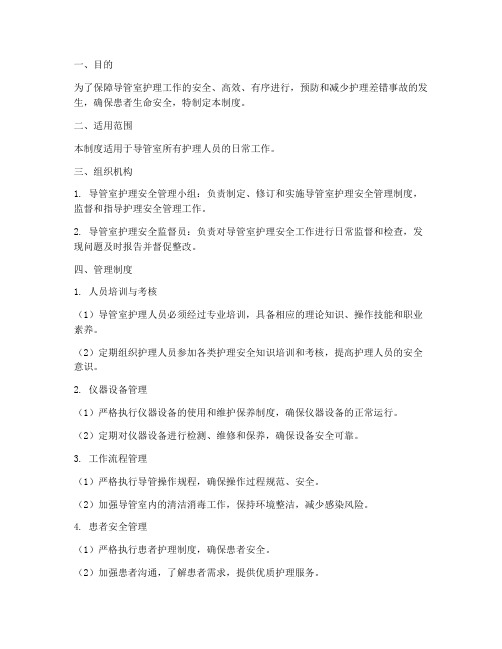 一、目的

为了保障导管室护理工作的安全、高效、有序进行，预防和减少护理差错事故的发生，确保患者生命安全，特制定本制度。

二、适用范围

本制度适用于导管室所有护理人员的日常工作。

三、组织机构

1. 导管室护理安全管理小组：负责制定、修订和实施导管室护理安全管理制度，监督和指导护理安全管理工作。

2. 导管室护理安全监督员：负责对导管室护理安全工作进行日常监督和检查，发现问题及时报告并督促整改。

四、管理制度

1. 人员培训与考核

（1）导管室护理人员必须经过专业培训，具备相应的理论知识、操作技能和职业素养。

（2）定期组织护理人员参加各类护理安全知识培训和考核，提高护理人员的安全意识。

2. 仪器设备管理

（1）严格执行仪器设备的使用和维护保养制度，确保仪器设备的正常运行。

（2）定期对仪器设备进行检测、维修和保养，确保设备安全可靠。

3. 工作流程管理

（1）严格执行导管操作规程，确保操作过程规范、安全。

（2）加强导管室内的清洁消毒工作，保持环境整洁，减少感染风险。

4. 患者安全管理

（1）严格执行患者护理制度，确保患者安全。

（2）加强患者沟通，了解患者需求，提供优质护理服务。